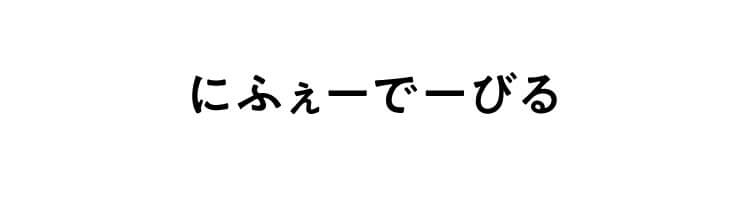 にふぇーでーびる